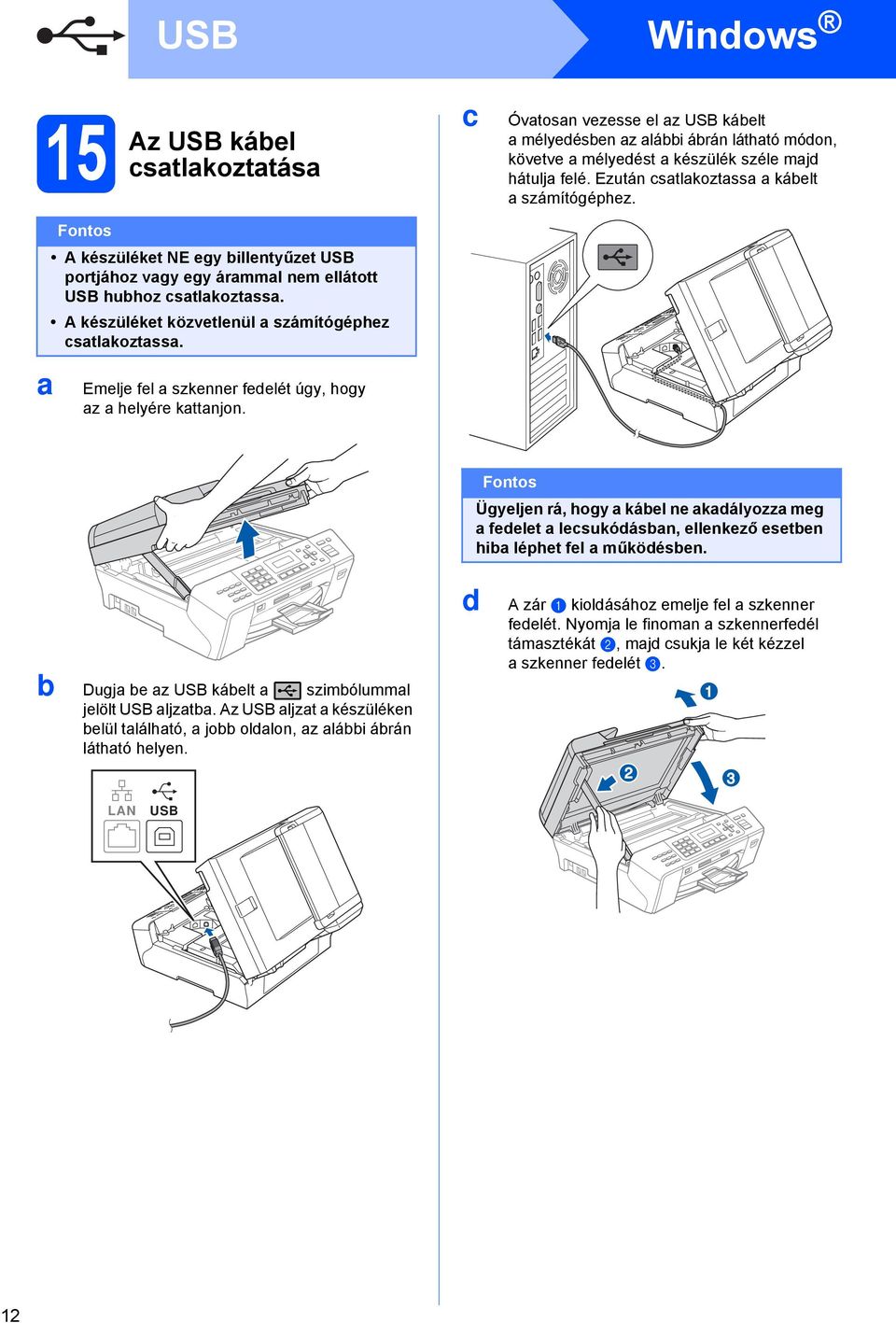 USB

Windows®

15 Az USB kábel csatlakoztatása

Fontos

• A készüléket NE egy billentyűzet USB portjához vagy egy árammal nem ellátott USB hubhoz csatlakoztassa.

• A készüléket közvetlenül a számítógéphez csatlakoztassa.

a Emelje fel a szkenner fedelét úgy, hogy az a helyére kattanjon.

b Dugja be az USB kábelt a szimbólummal jelölt USB aljzatba. Az USB aljzat a készüléken belül található, a jobb oldalon, az alábbi ábrán látható helyen.

LAN USB

c Óvatosan vezesse el az USB kábelt a mélyedésben az alábbi ábrán látható módon, követve a mélyedést a készülék széle majd hátulja felé. Ezután csatlakoztassa a kábelt a számítógéphez.

Fontos

Ügyeljen rá, hogy a kábel ne akadályozza meg a fedelet a lecsukódásban, ellenkező esetben hiba léphet fel a működésben.

d A zár 1 kioldásához emelje fel a szkenner fedelét. Nyomja le finoman a szkennerfedél támasztékát 2, majd csukja le két kézzel a szkenner fedelét 3.

1

2

3

12